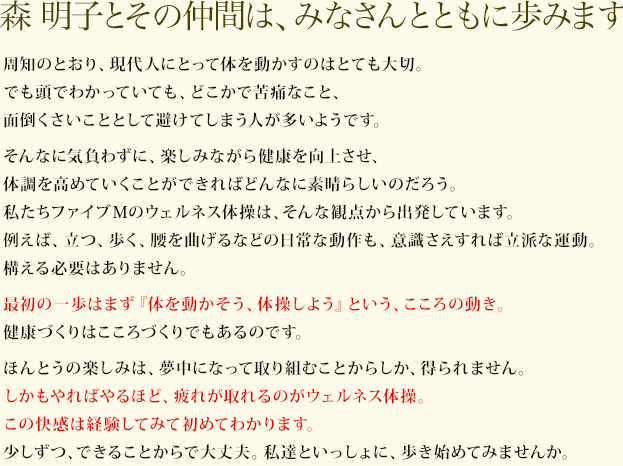 森 明子とその仲間は、みなさんとともに歩みます

周知のとおり、現代人にとって体を動かすのはとても大切。
でも頭でわかっていても、どこかで苦痛なこと、
面倒くさいこととして避けてしまう人が多いようです。

そんなに気負わずに、楽しみながら健康を向上させ、
体調を高めていくことができればどんなに素晴らしいのだろう。
私たちファイブMのウェルネス体操は、そんな観点から出発しています。
例えば、立つ、歩く、腰を曲げるなどの日常な動作も、意識さえすれば立派な運動。
構える必要はありません。

最初の一歩はまず『体を動かそう、体操しよう』という、こころの動き。
健康づくりはこころづくりでもあるのです。

ほんとうの楽しみは、夢中になって取り組むことからしか、得られません。
しかもやればやるほど、疲れが取れるのがウェルネス体操。
この快感は経験してみて初めてわかります。
少しずつ、できることからで大丈夫。私達といっしょに、歩き始めてみませんか。